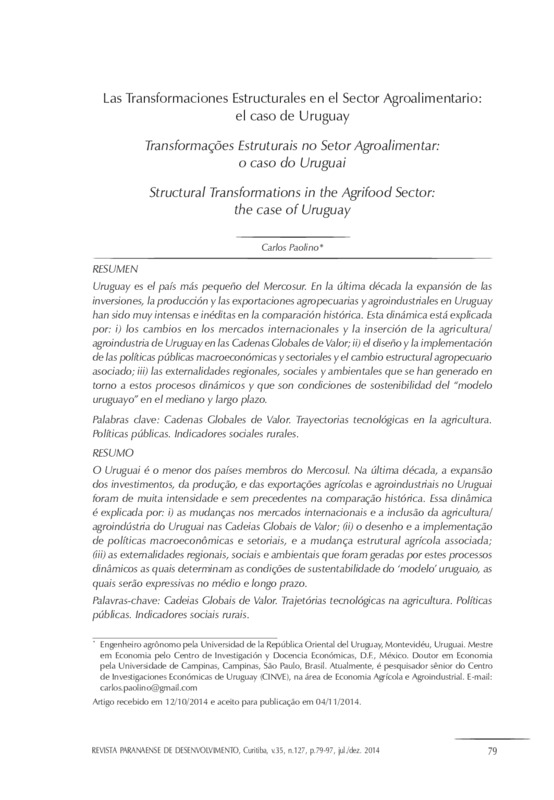 Las Transformaciones Estructurales en el Sector Agroalimentario: el caso de Uruguay

Transformações Estruturais no Setor Agroalimentar: o caso do Uruguai

Structural Transformations in the Agrifood Sector: the case of Uruguay

Carlos Paolino*

RESUMEN

Uruguay es el país más pequeño del Mercosur. En la última década la expansión de las inversiones, la producción y las exportaciones agropecuarias y agroindustriales en Uruguay han sido muy intensas e inéditas en la comparación histórica. Esta dinámica está explicada por: i) los cambios en los mercados internacionales y la inserción de la agricultura/agroindustria de Uruguay en las Cadenas Globales de Valor; ii) el diseño y la implementación de las políticas públicas macroeconómicas y sectoriales y el cambio estructural agropecuario asociado; iii) las externalidades regionales, sociales y ambientales que se han generado en torno a estos procesos dinámicos y que son condiciones de sostenibilidad del "modelo uruguayo" en el mediano y largo plazo.

Palabras clave: Cadenas Globales de Valor. Trayectorias tecnológicas en la agricultura. Políticas públicas. Indicadores sociales rurales.

RESUMO

O Uruguai é o menor dos países membros do Mercosul. Na última década, a expansão dos investimentos, da produção, e das exportações agrícolas e agroindustriais no Uruguai foram de muita intensidade e sem precedentes na comparação histórica. Essa dinâmica é explicada por: i) as mudanças nos mercados internacionais e a inclusão da agricultura/agroindústria do Uruguai nas Cadeias Globais de Valor; (ii) o desenho e a implementação de políticas macroeconômicas e setoriais, e a mudança estrutural agrícola associada; (iii) as externalidades regionais, sociais e ambientais que foram geradas por estes processos dinâmicos as quais determinam as condições de sustentabilidade do 'modelo' uruguaio, as quais serão expressivas no médio e longo prazo.

Palavras-chave: Cadeias Globais de Valor. Trajetórias tecnológicas na agricultura. Políticas públicas. Indicadores sociais rurais.

* Engenheiro agrônomo pela Universidad de la República Oriental del Uruguay, Montevidéu, Uruguai. Mestre em Economia pelo Centro de Investigación y Docencia Económicas, D.F., México. Doutor em Economia pela Universidade de Campinas, Campinas, São Paulo, Brasil. Atualmente, é pesquisador sênior do Centro de Investigaciones Económicas de Uruguay (CINVE), na área de Economia Agrícola e Agroindustrial. E-mail: carlos.paolino@gmail.com

Artigo recebido em 12/10/2014 e aceito para publicação em 04/11/2014.

REVISTA PARANAENSE DE DESENVOLVIMENTO, Curitiba, v.35, n.127, p.79-97, jul./dez. 2014 79